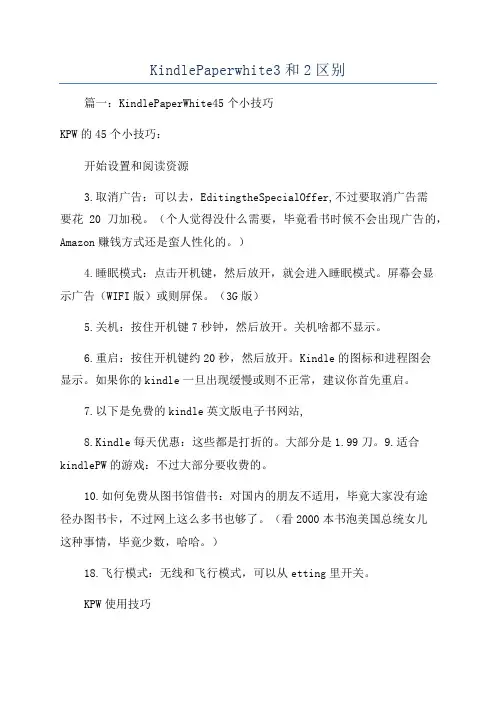 KindlePaperwhite3 和 2 区别

篇一：KindlePaperWhite45 个小技巧

KPW 的 45 个小技巧：

开始设置和阅读资源

3.取消广告：可以去，EditingtheSpecialOffer,不过要取消广告需要花 20 刀加税。（个人觉得没什么需要，毕竟看书时候不会出现广告的，Amazon 赚钱方式还是蛮人性化的。）

4.睡眠模式：点击开机键，然后放开，就会进入睡眠模式。屏幕会显示广告（WIFI 版）或则屏保。（3G 版）

5.关机：按住开机键 7 秒钟，然后放开。关机啥都不显示。

6.重启：按住开机键约 20 秒，然后放开。Kindle 的图标和进程图会显示。如果你的 kindle 一旦出现缓慢或则不正常，建议你首先重启。

7.以下是免费的 kindle 英文版电子书网站,

8.Kindle 每天优惠：这些都是打折的。大部分是 1.99 刀。9.适合 kindlePW 的游戏：不过大部分要收费的。

10.如何免费从图书馆借书：对国内的朋友不适用，毕竟大家没有途径办图书卡，不过网上这么多书也够了。（看 2000 本书泡美国总统女儿这种事情，毕竟少数，哈哈。）

18.飞行模式：无线和飞行模式，可以从 etting 里开关。

KPW 使用技巧